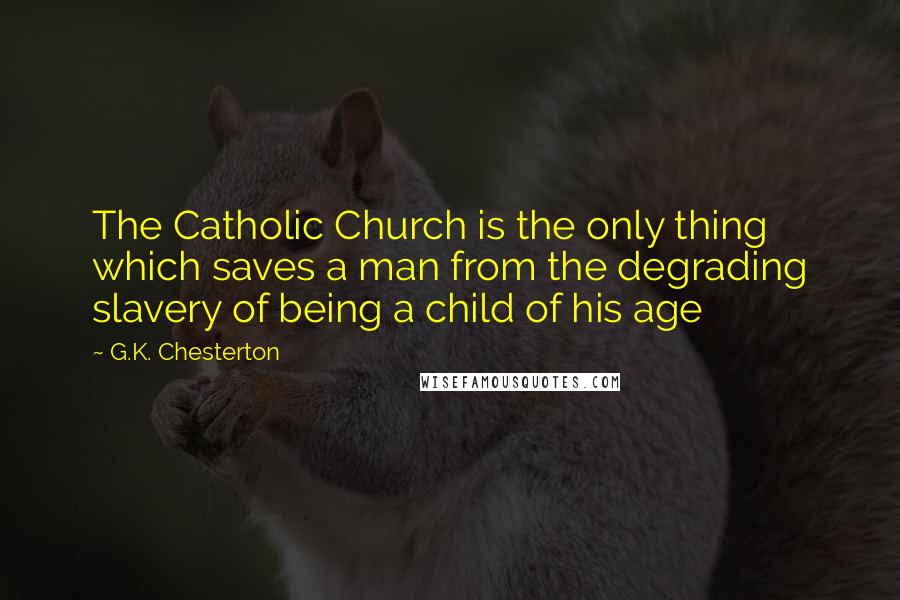 The Catholic Church is the only thing which saves a man from the degrading slavery of being a child of his age

~ G.K. Chesterton

WISEFAMOUSQUOTES.COM